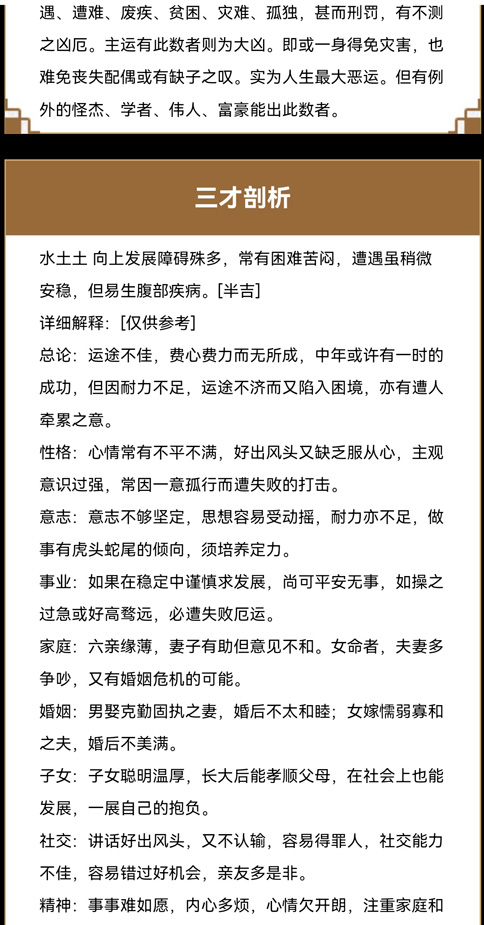 遇、遭难、废疾、贫困、灾难、孤独，甚而刑罚，有不测之凶厄。主运有此数者则为大凶。即或一身得免灾害，也难免丧失配偶或有缺子之叹。实为人生最大恶运。但有例外的怪杰、学者、伟人、富豪能出此数者。

三才剖析

水土土 向上发展障碍殊多，常有困难苦闷，遭遇虽稍微安稳，但易生腹部疾病。[半吉]

详细解释：[仅供参考]

总论：运途不佳，费心费力而无所成，中年或许有一时的成功，但因耐力不足，运途不济而又陷入困境，亦有遭人牵累之意。

性格：心情常有不平不满，好出风头又缺乏服从心，主观意识过强，常因一意孤行而遭失败的打击。

意志：意志不够坚定，思想容易受动摇，耐力亦不足，做事有虎头蛇尾的倾向，须培养定力。

事业：如果在稳定中谨慎求发展，尚可平安无事，如操之过急或好高骛远，必遭失败厄运。

家庭：六亲缘薄，妻子有助但意见不和。女命者，夫妻多争吵，又有婚姻危机的可能。

婚姻：男娶克勤固执之妻，婚后不太和睦；女嫁懦弱寡和之夫，婚后不美满。

子女：子女聪明温厚，长大后能孝顺父母，在社会上也能发展，一展自己的抱负。

社交：讲话好出风头，又不认输，容易得罪人，社交能力不佳，容易错过好机会，亲友多是非。

精神：事事难如愿，内心多烦，心情欠开朗，注重家庭和